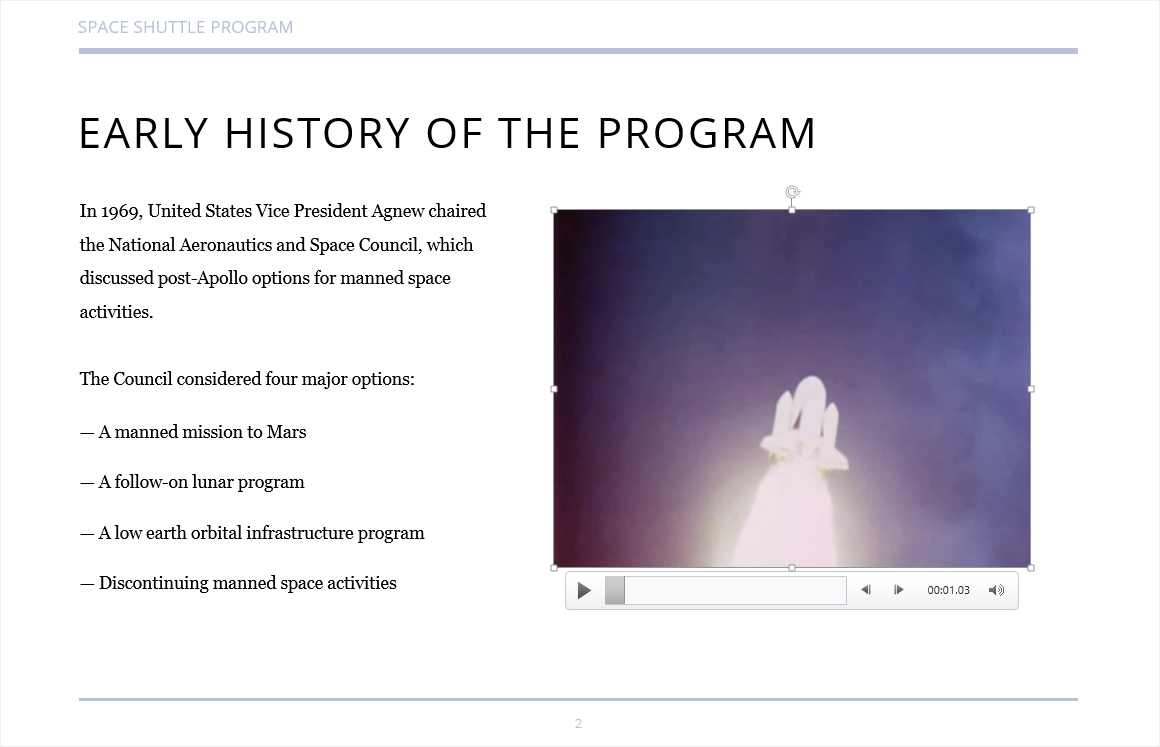 SPACE SHUTTLE PROGRAM

EARLY HISTORY OF THE PROGRAM

In 1969, United States Vice President Agnew chaired the National Aeronautics and Space Council, which discussed post-Apollo options for manned space activities.

The Council considered four major options:

— A manned mission to Mars

— A follow-on lunar program

— A low earth orbital infrastructure program

— Discontinuing manned space activities

00:01.03

2